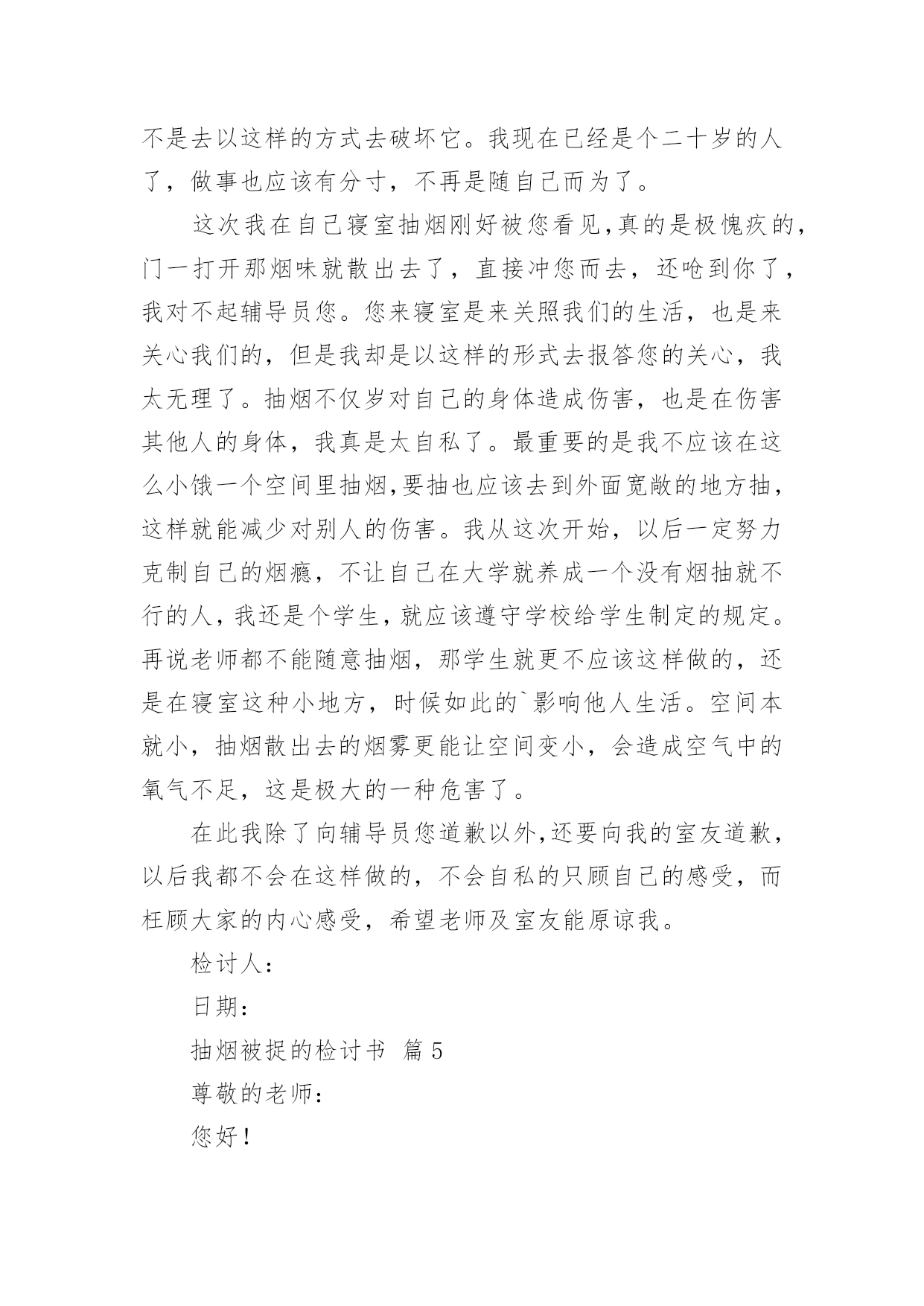 不是去以这样的方式去破坏它。我现在已经是个二十岁的人了，做事也应该有分寸，不再是随自己而为了。

这次我在自己寝室抽烟刚好被您看见,真的是极愧疚的,门一打开那烟味就散出去了，直接冲您而去，还呛到你了，我对不起辅导员您。您来寝室是来关照我们的生活，也是来关心我们的，但是我却是以这样的形式去报答您的关心，我太无理了。抽烟不仅岁对自己的身体造成伤害，也是在伤害其他人的身体，我真是太自私了。最重要的是我不应该在这么小饿一个空间里抽烟,要抽也应该去到外面宽敞的地方抽，这样就能减少对别人的伤害。我从这次开始，以后一定努力克制自己的烟瘾，不让自己在大学就养成一个没有烟抽就不行的人，我还是个学生，就应该遵守学校给学生制定的规定。再说老师都不能随意抽烟，那学生就更不应该这样做的，还是在寝室这种小地方，时候如此的`影响他人生活。空间本就小，抽烟散出去的烟雾更能让空间变小，会造成空气中的氧气不足，这是极大的一种危害了。

在此我除了向辅导员您道歉以外,还要向我的室友道歉，以后我都不会在这样做的，不会自私的只顾自己的感受，而枉顾大家的内心感受，希望老师及室友能原谅我。

检讨人：

日期：

抽烟被捉的检讨书 篇5

尊敬的老师：

您好！